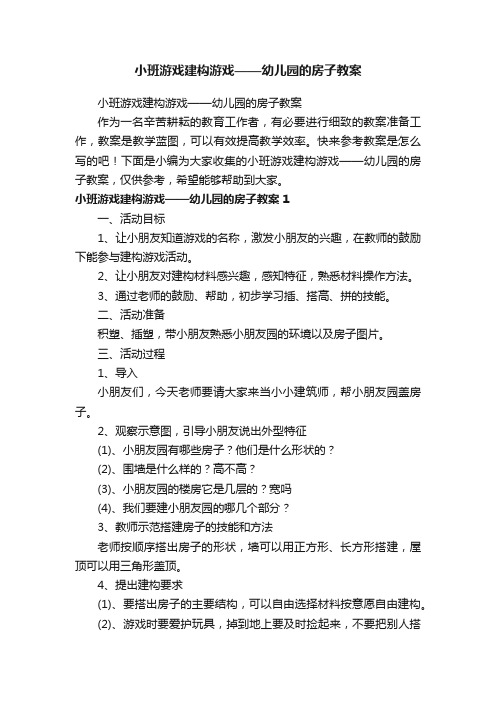 小班游戏建构游戏——幼儿园的房子教案

小班游戏建构游戏——幼儿园的房子教案

作为一名辛苦耕耘的教育工作者，有必要进行细致的教案准备工作，教案是教学蓝图，可以有效提高教学效率。快来参考教案是怎么写的吧！下面是小编为大家收集的小班游戏建构游戏——幼儿园的房子教案，仅供参考，希望能够帮助到大家。

小班游戏建构游戏——幼儿园的房子教案 1

一、活动目标

1、让小朋友知道游戏的名称，激发小朋友的兴趣，在教师的鼓励下能参与建构游戏活动。

2、让小朋友对建构材料感兴趣，感知特征，熟悉材料操作方法。

3、通过老师的鼓励、帮助，初步学习插、搭高、拼的技能。

二、活动准备

积塑、插塑，带小朋友熟悉小朋友园的环境以及房子图片。

三、活动过程

1、导入

小朋友们，今天老师要请大家来当小小建筑师，帮小朋友园盖房子。

2、观察示意图，引导小朋友说出外型特征

(1)、小朋友园有哪些房子？他们是什么形状的？

(2)、围墙是什么样的？高不高？

(3)、小朋友园的楼房它是几层的？宽吗

(4)、我们要建小朋友园的哪几个部分？

3、教师示范搭建房子的技能和方法

老师按顺序搭出房子的形状，墙可以用正方形、长方形搭建，屋顶可以用三角形盖顶。

4、提出建构要求

(1)、要搭出房子的主要结构，可以自由选择材料按意愿自由建构。

(2)、游戏时要爱护玩具，掉到地上要及时捡起来，不要把别人搭